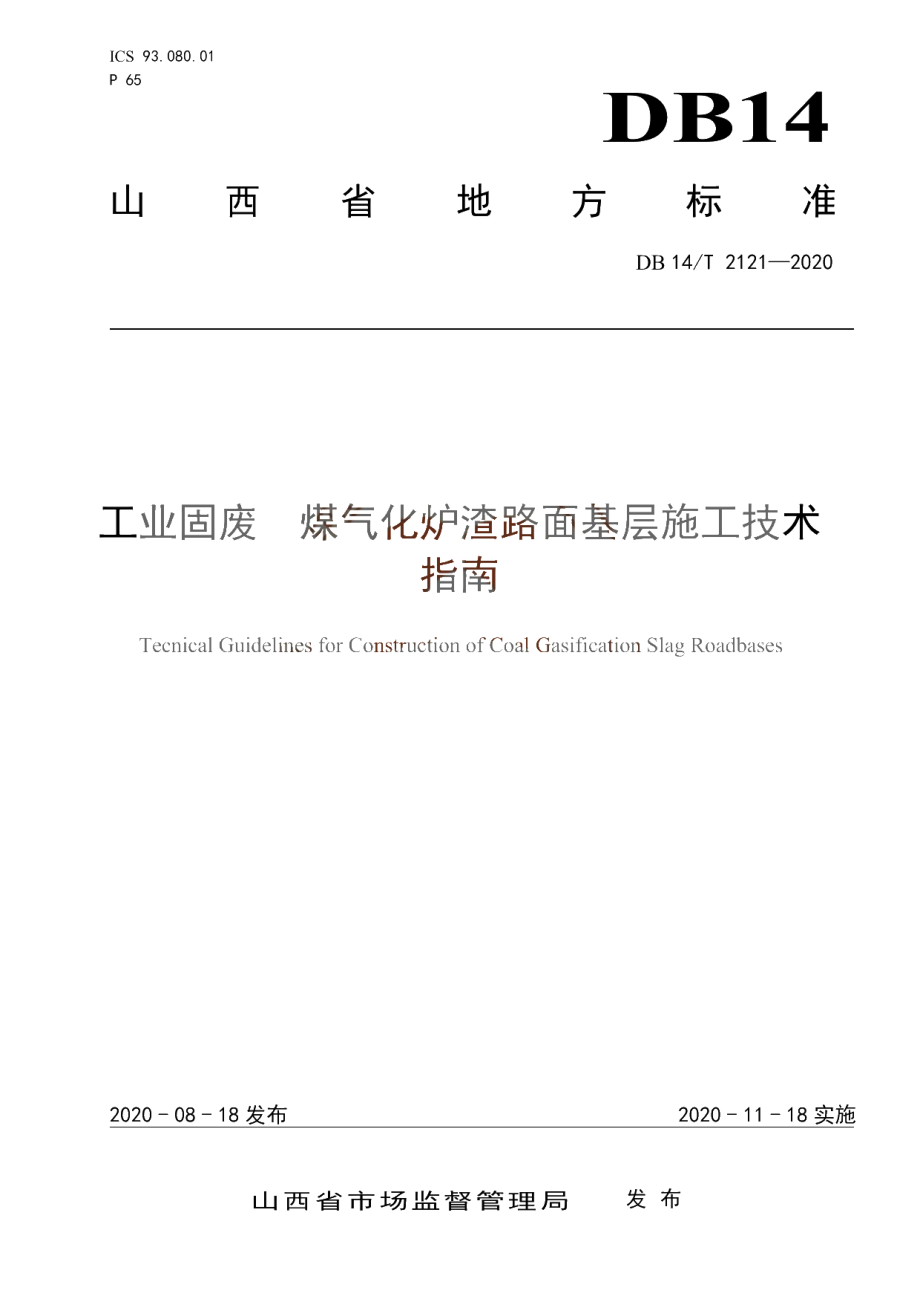 ICS 93.080.01
P 65

DB14

山西省地方标准

DB 14/T 2121—2020

工业固废　煤气化炉渣路面基层施工技术指南

Tecnical Guidelines for Construction of Coal Gasification Slag Roadbases

2020 - 08 - 18 发布

2020 - 11 - 18 实施

山西省市场监督管理局　发布